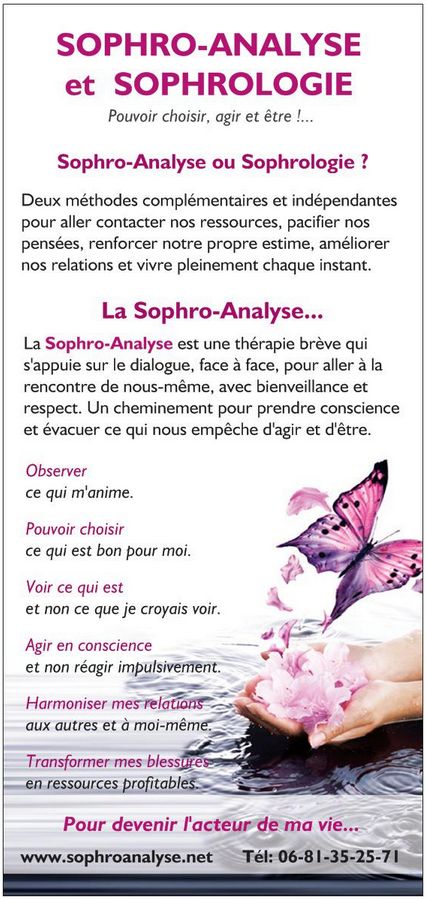 SOPHRO-ANALYSE et SOPHROLOGIE

Pouvoir choisir, agir et être !...

Sophro-Analyse ou Sophrologie ?

Deux méthodes complémentaires et indépendantes pour aller contacter nos ressources, pacifier nos pensées, renforcer notre propre estime, améliorer nos relations et vivre pleinement chaque instant.

La Sophro-Analyse...

La Sophro-Analyse est une thérapie brève qui s'appuie sur le dialogue, face à face, pour aller à la rencontre de nous-même, avec bienveillance et respect. Un cheminement pour prendre conscience et évacuer ce qui nous empêche d'agir et d'être.

Observer
ce qui m'anime.

Pouvoir choisir
ce qui est bon pour moi.

Voir ce qui est
et non ce que je croyais voir.

Agir en conscience
et non réagir impulsivement.

Harmoniser mes relations
aux autres et à moi-même.

Transformer mes blessures
en ressources profitables.

Pour devenir l'acteur de ma vie...

www.sophroanalyse.net Tél: 06-81-35-25-71